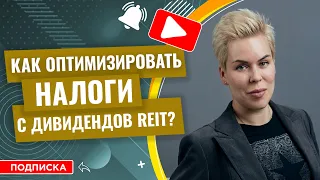 КАК ОПТИМИЗИРОВАТЬ
НАЛОГИ
С ДИВИДЕНДОВ REIT?

ПОДПИСКА